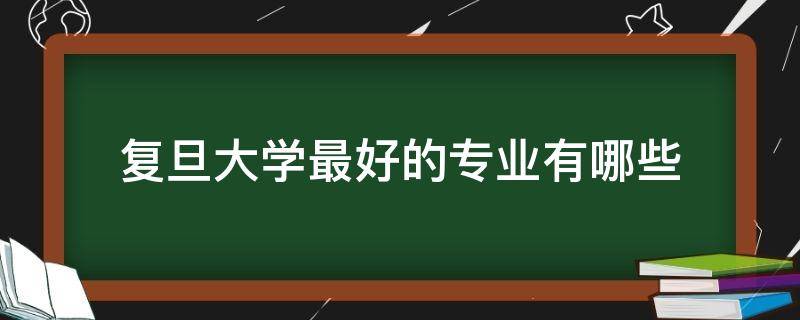 复旦大学最好的专业有哪些